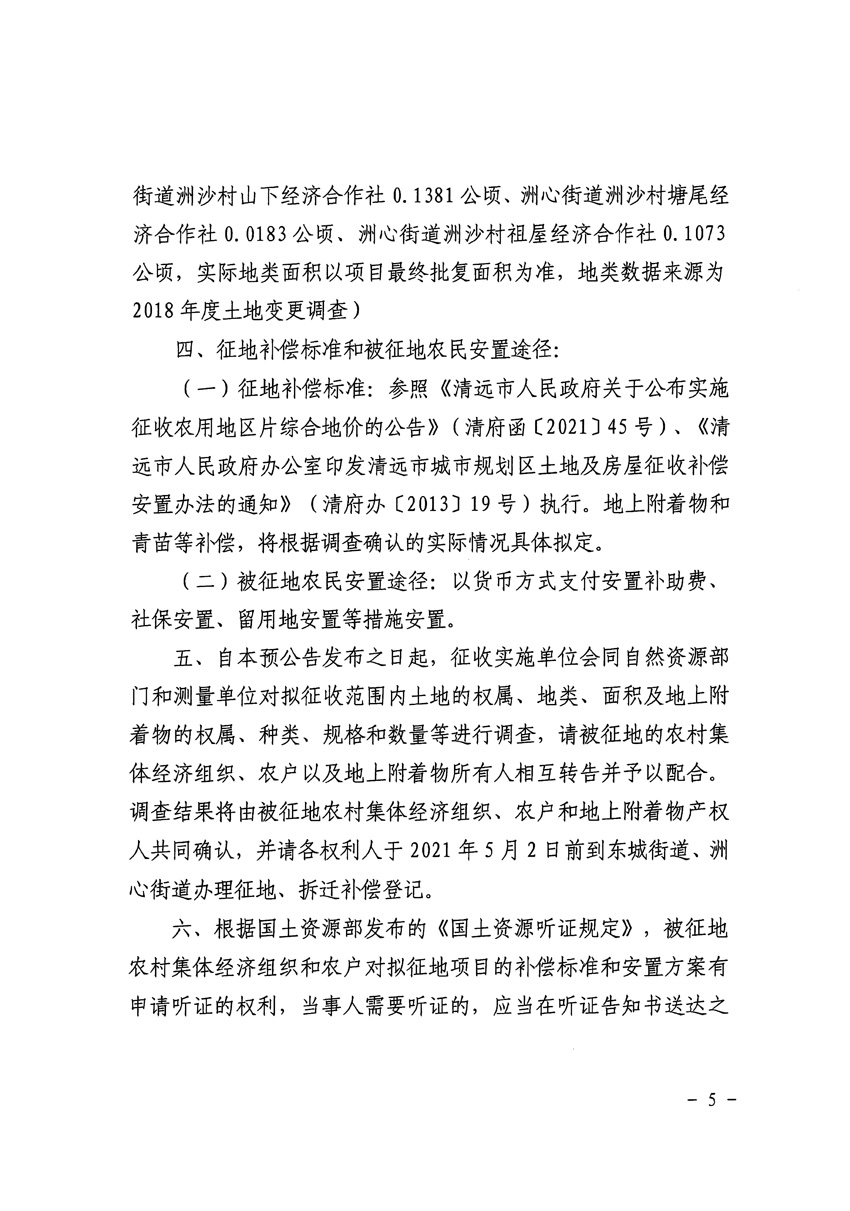 街道洲沙村山下经济合作社 0.1381 公顷、洲心街道洲沙村塘尾经济合作社 0.0183 公顷、洲心街道洲沙村祖屋经济合作社 0.1073 公顷，实际地类面积以项目最终批复面积为准，地类数据来源为 2018 年度土地变更调查）

四、征地补偿标准和被征地农民安置途径：

（一）征地补偿标准：参照《清远市人民政府关于公布实施征收农用地区片综合地价的公告》（清府函〔2021〕45 号）、《清远市人民政府办公室印发清远市城市规划区土地及房屋征收补偿安置办法的通知》（清府办〔2013〕19 号）执行。地上附着物和青苗等补偿，将根据调查确认的实际情况具体拟定。

（二）被征地农民安置途径：以货币方式支付安置补助费、社保安置、留用地安置等措施安置。

五、自本预公告发布之日起，征收实施单位会同自然资源部门和测量单位对拟征收范围内土地的权属、地类、面积及地上附着物的权属、种类、规格和数量等进行调查，请被征地的农村集体经济组织、农户以及地上附着物所有人相互转告并予以配合。调查结果将由被征地农村集体经济组织、农户和地上附着物产权人共同确认，并请各权利人于 2021 年 5 月 2 日前到东城街道、洲心街道办理征地、拆迁补偿登记。

六、根据国土资源部发布的《国土资源听证规定》，被征地农村集体经济组织和农户对拟征地项目的补偿标准和安置方案有申请听证的权利，当事人需要听证的，应当在听证告知书送达之

－ 5 －